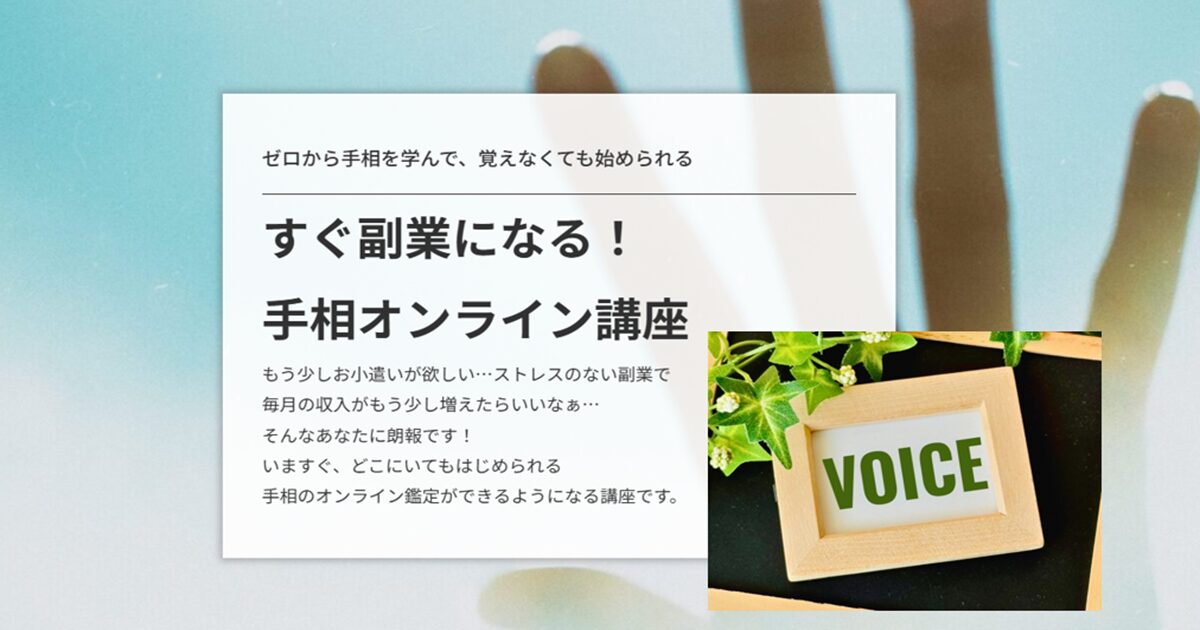 ゼロから手相を学んで、覚えなくても始められる

すぐ副業になる！
手相オンライン講座

もう少しお小遣いが欲しい…ストレスのない副業で
毎月の収入がもう少し増えたらいいなぁ…
そんなあなたに朗報です！
いますぐ、どこにいてもはじめられる
手相のオンライン鑑定ができるようになる講座です。

VOICE